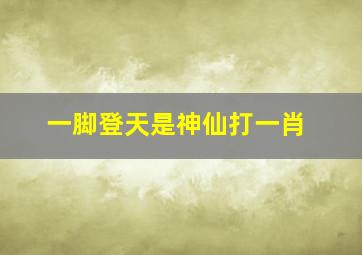 一脚登天是神仙打一肖